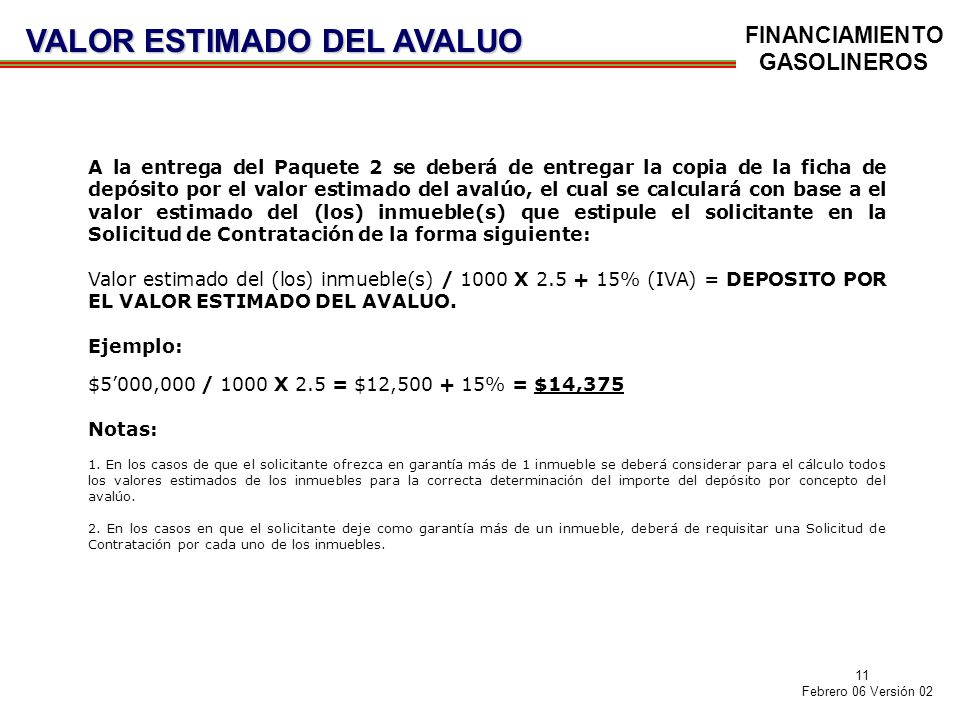 VALOR ESTIMADO DEL AVALUO

FINANCIAMIENTO GASOLINEROS

A la entrega del Paquete 2 se deberá de entregar la copia de la ficha de depósito por el valor estimado del avalúo, el cual se calculará con base a el valor estimado del (los) inmueble(s) que estipule el solicitante en la Solicitud de Contratación de la forma siguiente:

Valor estimado del (los) inmueble(s) / 1000 X 2.5 + 15% (IVA) = DEPOSITO POR EL VALOR ESTIMADO DEL AVALUO.

Ejemplo:

\$5’000,000 / 1000 X 2.5 = \$12,500 + 15% = \$14,375

Notas:

1. En los casos de que el solicitante ofrezca en garantía más de 1 inmueble se deberá considerar para el cálculo todos los valores estimados de los inmuebles para la correcta determinación del importe del depósito por concepto del avalúo.

2. En los casos en que el solicitante deje como garantía más de un inmueble, deberá de requisitar una Solicitud de Contratación por cada uno de los inmuebles.

11
Febrero 06 Versión 02